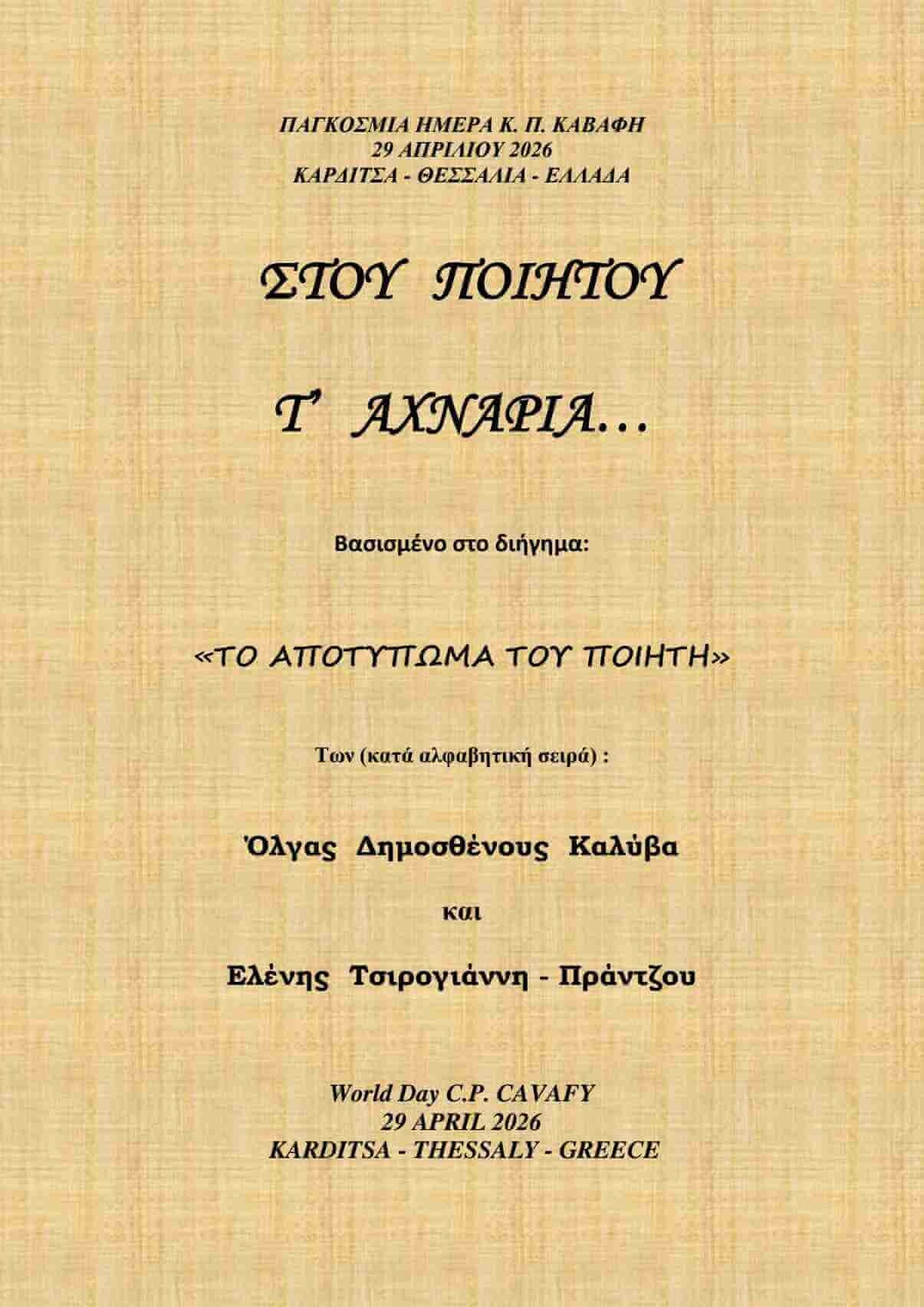 ΠΑΓΚΟΣΜΙΑ ΗΜΕΡΑ Κ. Π. ΚΑΒΑΦΗ
29 ΑΠΡΙΛΙΟΥ 2026
ΚΑΡΔΙΤΣΑ - ΘΕΣΣΑΛΙΑ - ΕΛΛΑΔΑ

ΣΤΟΥ ΠΟΙΗΤΟΥ

Τ' ΑΧΝΑΡΙΑ…

Βασισμένο στο διήγημα:

«ΤΟ ΑΠΟΤΥΠΩΜΑ ΤΟΥ ΠΟΙΗΤΗ»

Των (κατά αλφαβητική σειρά) :

Όλγας Δημοσθένους Καλύβα

και

Ελένης Τσιρογιάννη - Πράντζου

World Day C.P. CAVAFY
29 APRIL 2026
KARDITSA - THESSALY - GREECE